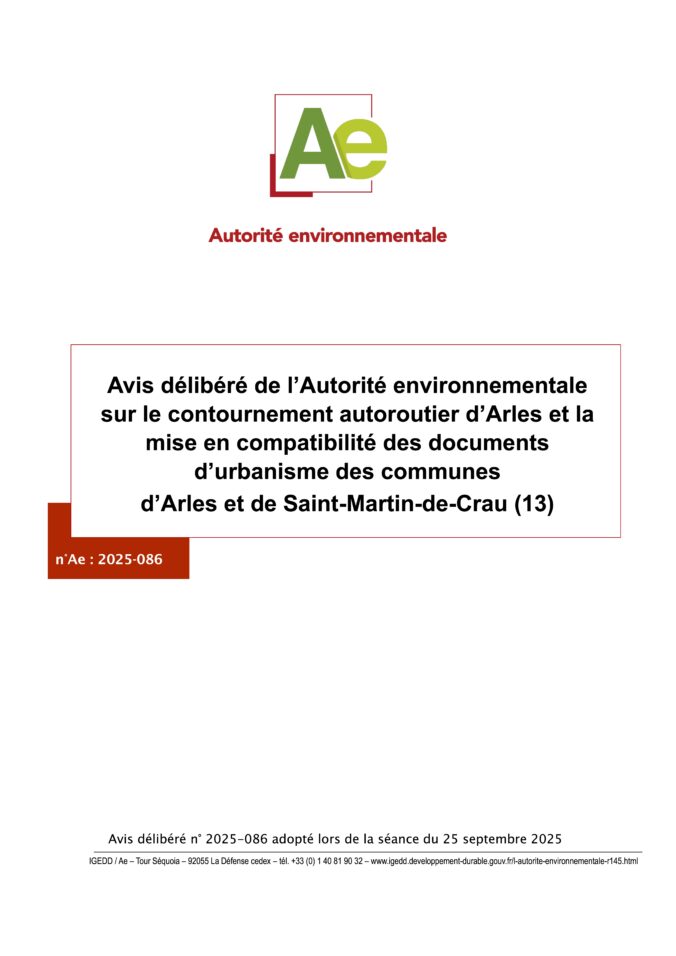 Ae

Autorité environnementale

Avis délibéré de l'Autorité environnementale sur le contournement autoroutier d'Arles et la mise en compatibilité des documents d'urbanisme des communes d'Arles et de Saint-Martin-de-Crau (13)

n°Ae : 2025-086

Avis délibéré n° 2025-086 adopté lors de la séance du 25 septembre 2025

IGEDD / Ae – Tour Séquoia – 92055 La Défense cedex – tél. +33 (0) 1 40 81 90 32 – www.igedd.developpement-durable.gouv.fr/l-autorite-environnementale-r145.html